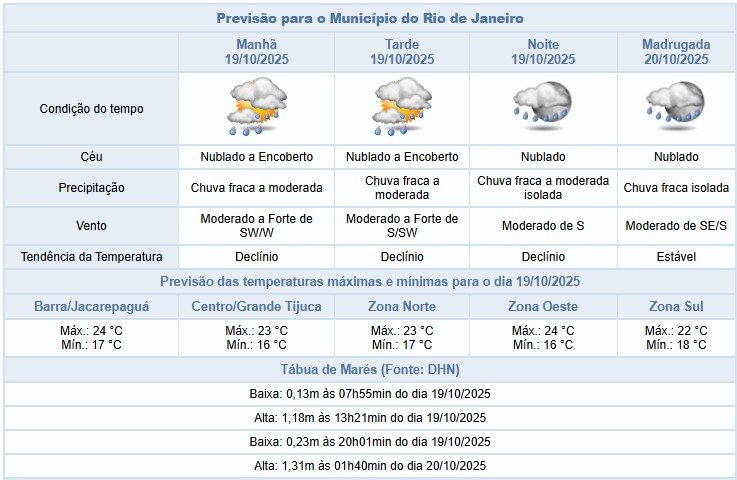 Previsão para o Município do Rio de Janeiro

| | Manhã 19/10/2025 | Tarde 19/10/2025 | Noite 19/10/2025 | Madrugada 20/10/2025 |
|---|---|---|---|---|
| Condição do tempo | | | | |
| Céu | Nublado a Encoberto | Nublado a Encoberto | Nublado | Nublado |
| Precipitação | Chuva fraca a moderada | Chuva fraca a moderada | Chuva fraca a moderada isolada | Chuva fraca isolada |
| Vento | Moderado a Forte de SW/W | Moderado a Forte de S/SW | Moderado de S | Moderado de SE/S |
| Tendência da Temperatura | Declínio | Declínio | Declínio | Estável |

Previsão das temperaturas máximas e mínimas para o dia 19/10/2025

| Barra/Jacarepaguá | Centro/Grande Tijuca | Zona Norte | Zona Oeste | Zona Sul |
|---|---|---|---|---|
| Máx.: 24 °C Mín.: 17 °C | Máx.: 23 °C Mín.: 16 °C | Máx.: 23 °C Mín.: 17 °C | Máx.: 24 °C Mín.: 16 °C | Máx.: 22 °C Mín.: 18 °C |

Tábua de Marés (Fonte: DHN)

Baixa: 0,13m às 07h55min do dia 19/10/2025

Alta: 1,18m às 13h21min do dia 19/10/2025

Baixa: 0,23m às 20h01min do dia 19/10/2025

Alta: 1,31m às 01h40min do dia 20/10/2025